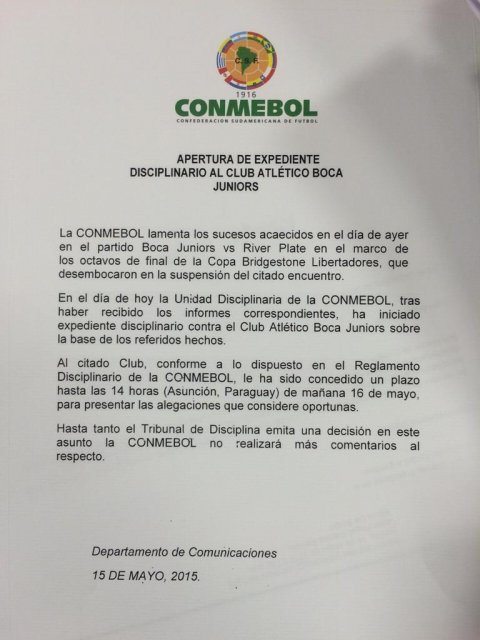 C.S.F.

1916

CONMEBOL

CONFEDERACION SUDAMERICANA DE FUTBOL

APERTURA DE EXPEDIENTE DISCIPLINARIO AL CLUB ATLÉTICO BOCA JUNIORS

La CONMEBOL lamenta los sucesos acaecidos en el día de ayer en el partido Boca Juniors vs River Plate en el marco de los octavos de final de la Copa Bridgestone Libertadores, que desembocaron en la suspensión del citado encuentro.

En el día de hoy la Unidad Disciplinaria de la CONMEBOL, tras haber recibido los informes correspondientes, ha iniciado expediente disciplinario contra el Club Atlético Boca Juniors sobre la base de los referidos hechos.

Al citado Club, conforme a lo dispuesto en el Reglamento Disciplinario de la CONMEBOL, le ha sido concedido un plazo hasta las 14 horas (Asunción, Paraguay) de mañana 16 de mayo, para presentar las alegaciones que considere oportunas.

Hasta tanto el Tribunal de Disciplina emita una decisión en este asunto la CONMEBOL no realizará más comentarios al respecto.

Departamento de Comunicaciones

15 DE MAYO, 2015.